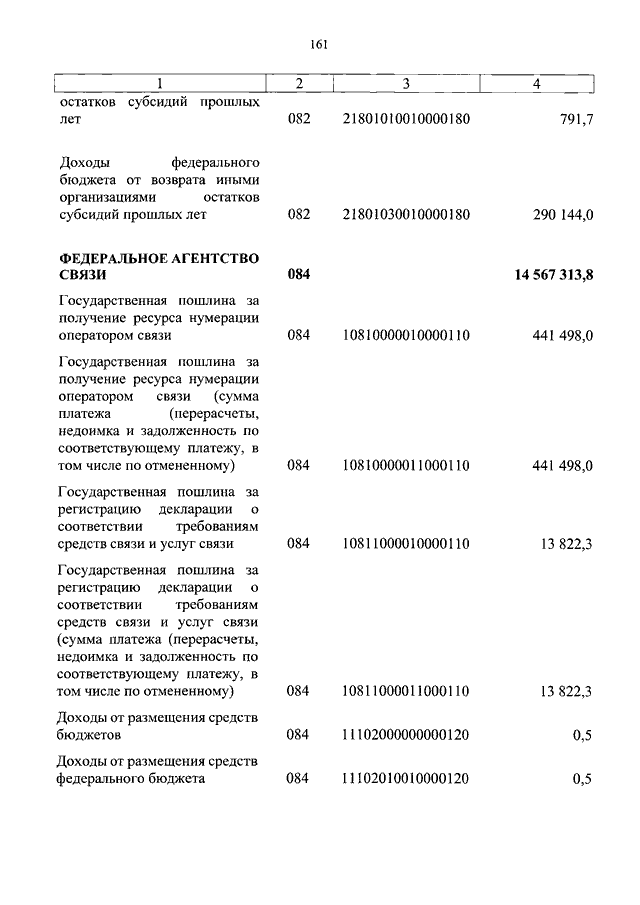 161

| 1 | 2 | 3 | 4 |
|---|---|---|---|
| остатков субсидий прошлых лет | 082 | 21801010010000180 | 791,7 |
| Доходы федерального бюджета от возврата иными организациями остатков субсидий прошлых лет | 082 | 21801030010000180 | 290 144,0 |
| **ФЕДЕРАЛЬНОЕ АГЕНТСТВО СВЯЗИ** | **084** | | **14 567 313,8** |
| Государственная пошлина за получение ресурса нумерации оператором связи | 084 | 10810000010000110 | 441 498,0 |
| Государственная пошлина за получение ресурса нумерации оператором связи (сумма платежа (перерасчеты, недоимка и задолженность по соответствующему платежу, в том числе по отмененному) | 084 | 10810000011000110 | 441 498,0 |
| Государственная пошлина за регистрацию декларации о соответствии требованиям средств связи и услуг связи | 084 | 10811000010000110 | 13 822,3 |
| Государственная пошлина за регистрацию декларации о соответствии требованиям средств связи и услуг связи (сумма платежа (перерасчеты, недоимка и задолженность по соответствующему платежу, в том числе по отмененному) | 084 | 10811000011000110 | 13 822,3 |
| Доходы от размещения средств бюджетов | 084 | 11102000000000120 | 0,5 |
| Доходы от размещения средств федерального бюджета | 084 | 11102010010000120 | 0,5 |